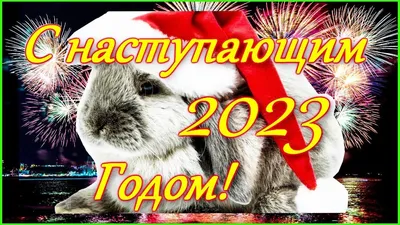 С наступающим
2023
Годом!